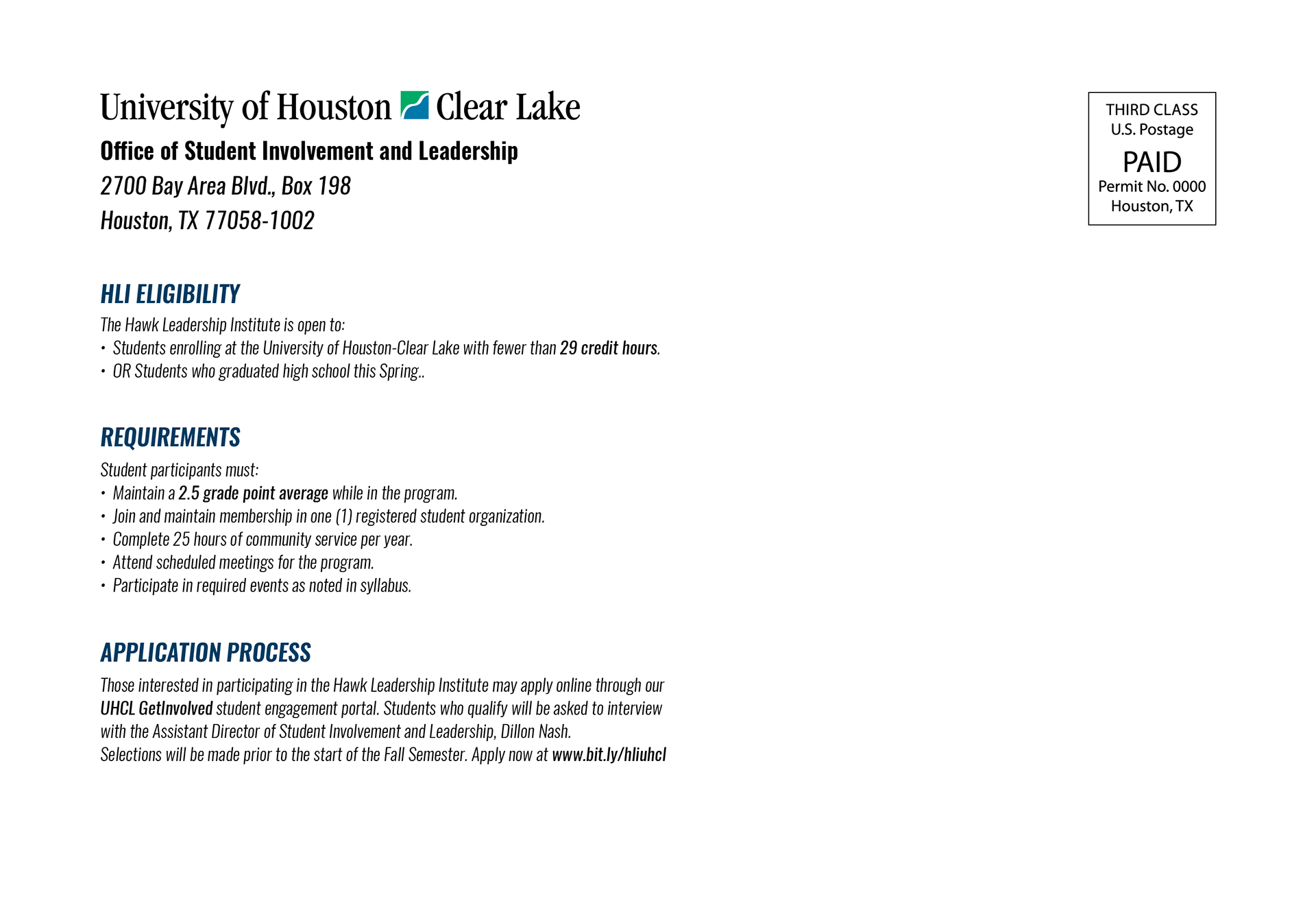 University of Houston Clear Lake
Office of Student Involvement and Leadership
2700 Bay Area Blvd., Box 198
Houston, TX 77058-1002

THIRD CLASS
U.S. Postage
PAID
Permit No. 0000
Houston, TX

HLI ELIGIBILITY
The Hawk Leadership Institute is open to:
• Students enrolling at the University of Houston-Clear Lake with fewer than 29 credit hours.
• OR Students who graduated high school this Spring..

REQUIREMENTS
Student participants must:
• Maintain a 2.5 grade point average while in the program.
• Join and maintain membership in one (1) registered student organization.
• Complete 25 hours of community service per year.
• Attend scheduled meetings for the program.
• Participate in required events as noted in syllabus.

APPLICATION PROCESS
Those interested in participating in the Hawk Leadership Institute may apply online through our UHCL GetInvolved student engagement portal. Students who qualify will be asked to interview with the Assistant Director of Student Involvement and Leadership, Dillon Nash.
Selections will be made prior to the start of the Fall Semester. Apply now at www.bit.ly/hliuhcl